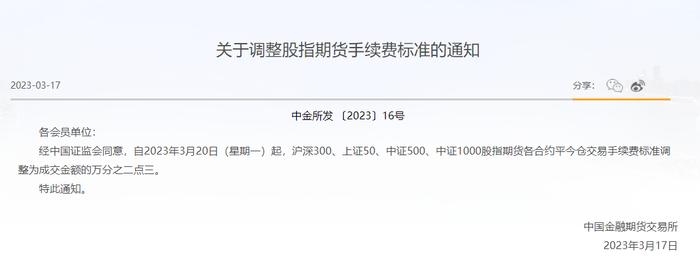 关于调整股指期货手续费标准的通知

2023-03-17

分享:

中金所发〔2023〕16号

各会员单位:

经中国证监会同意，自2023年3月20日（星期一）起，沪深300、上证50、中证500、中证1000股指期货各合约平今仓交易手续费标准调整为成交金额的万分之二点三。

特此通知。

中国金融期货交易所

2023年3月17日